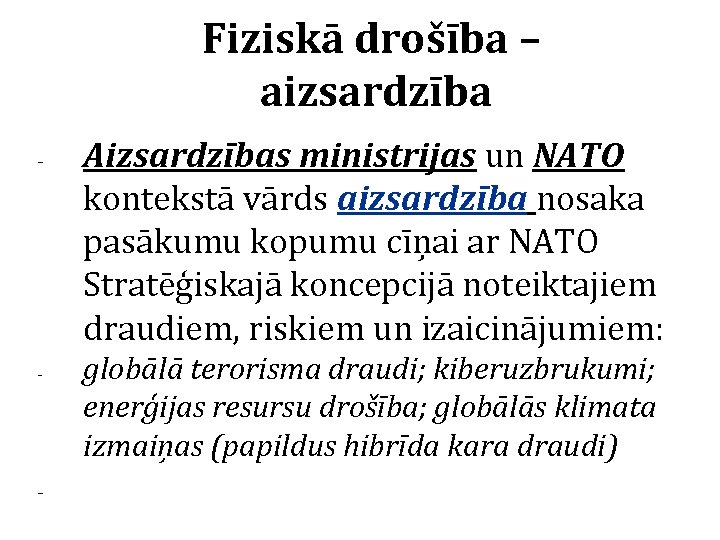 Fiziskā drošība – aizsardzība

- Aizsardzības ministrijas un NATO kontekstā vārds aizsardzība nosaka pasākumu kopumu cīņai ar NATO Stratēģiskajā koncepcijā noteiktajiem draudiem, riskiem un izaicinājumiem:
- globālā terorisma draudi; kiberuzbrukumi; enerģijas resursu drošība; globālās klimata izmaiņas (papildus hibrīda kara draudi)
-